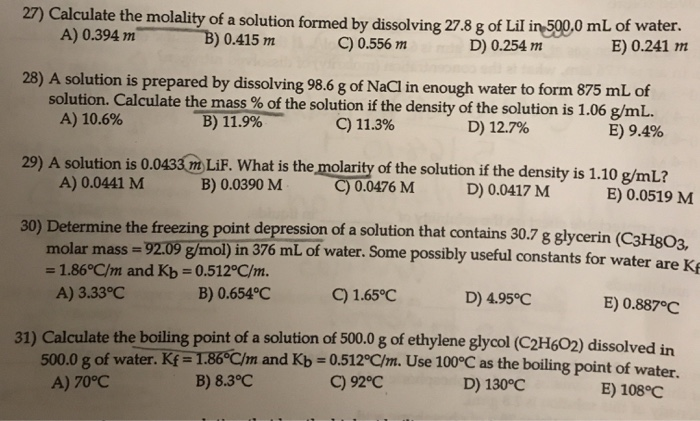 27) Calculate the molality of a solution formed by dissolving 27.8 g of LiI in 500.0 mL of water.
A) 0.394 $m$
B) 0.415 $m$
C) 0.556 $m$
D) 0.254 $m$
E) 0.241 $m$

28) A solution is prepared by dissolving 98.6 g of NaCl in enough water to form 875 mL of solution. Calculate the mass % of the solution if the density of the solution is 1.06 g/mL.
A) 10.6%
B) 11.9%
C) 11.3%
D) 12.7%
E) 9.4%

29) A solution is 0.0433 $m$ LiF. What is the molarity of the solution if the density is 1.10 g/mL?
A) 0.0441 M
B) 0.0390 M
C) 0.0476 M
D) 0.0417 M
E) 0.0519 M

30) Determine the freezing point depression of a solution that contains 30.7 g glycerin ($C_3H_8O_3$, molar mass = 92.09 g/mol) in 376 mL of water. Some possibly useful constants for water are $K_f$ = 1.86°C/$m$ and $K_b$ = 0.512°C/$m$.
A) 3.33°C
B) 0.654°C
C) 1.65°C
D) 4.95°C
E) 0.887°C

31) Calculate the boiling point of a solution of 500.0 g of ethylene glycol ($C_2H_6O_2$) dissolved in 500.0 g of water. $K_f$ = 1.86°C/$m$ and $K_b$ = 0.512°C/$m$. Use 100°C as the boiling point of water.
A) 70°C
B) 8.3°C
C) 92°C
D) 130°C
E) 108°C